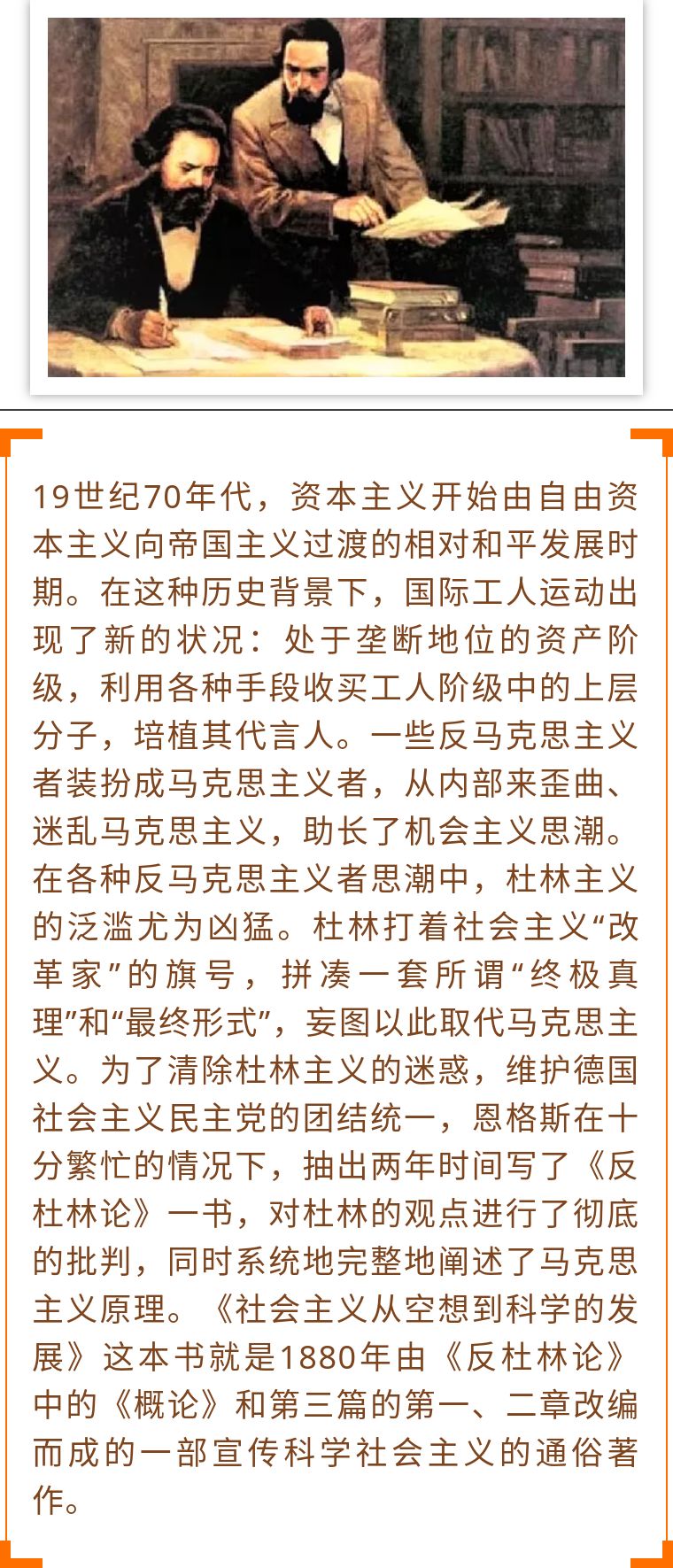 19世纪70年代，资本主义开始由自由资本主义向帝国主义过渡的相对和平发展时期。在这种历史背景下，国际工人运动出现了新的状况：处于垄断地位的资产阶级，利用各种手段收买工人阶级中的上层分子，培植其代言人。一些反马克思主义者装扮成马克思主义者，从内部来歪曲、迷乱马克思主义，助长了机会主义思潮。在各种反马克思主义者思潮中，杜林主义的泛滥尤为凶猛。杜林打着社会主义“改革家”的旗号，拼凑一套所谓“终极真理”和“最终形式”，妄图以此取代马克思主义。为了清除杜林主义的迷惑，维护德国社会主义民主党的团结统一，恩格斯在十分繁忙的情况下，抽出两年时间写了《反杜林论》一书，对杜林的观点进行了彻底的批判，同时系统地完整地阐述了马克思主义原理。《社会主义从空想到科学的发展》这本书就是1880年由《反杜林论》中的《概论》和第三篇的第一、二章改编而成的一部宣传科学社会主义的通俗著作。